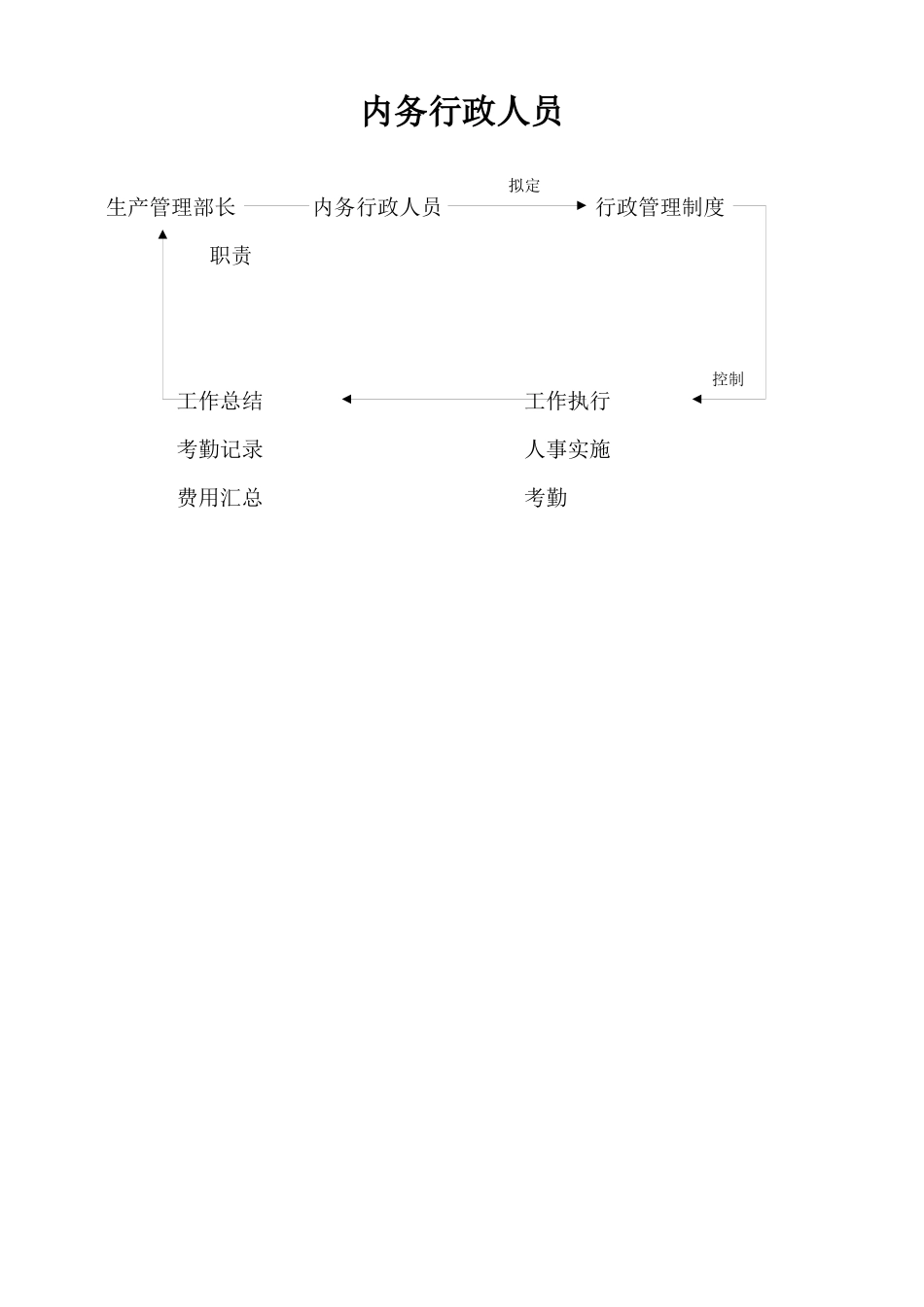 内务行政人员

生产管理部长 内务行政人员 拟定 行政管理制度

职责

控制

工作总结
考勤记录
费用汇总

工作执行
人事实施
考勤